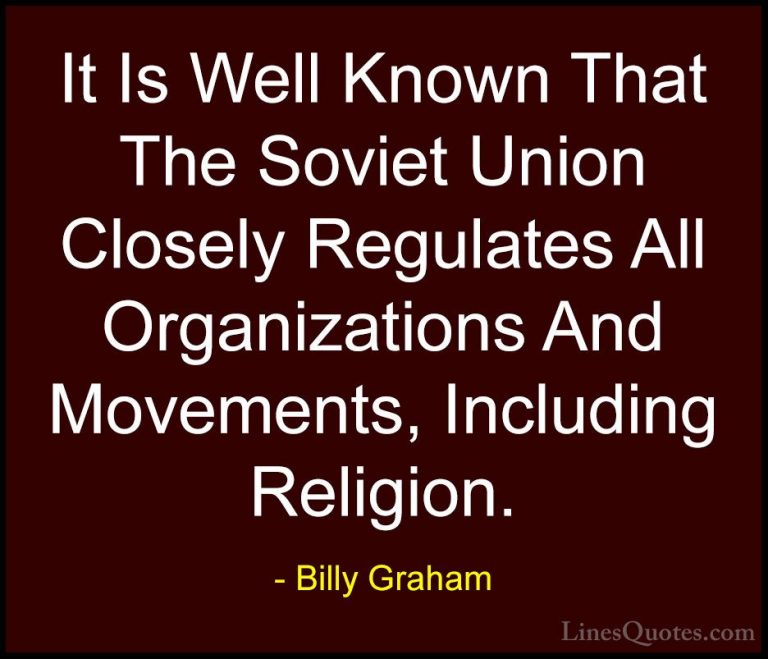 It Is Well Known That The Soviet Union Closely Regulates All Organizations And Movements, Including Religion.

- Billy Graham

LinesQuotes.com